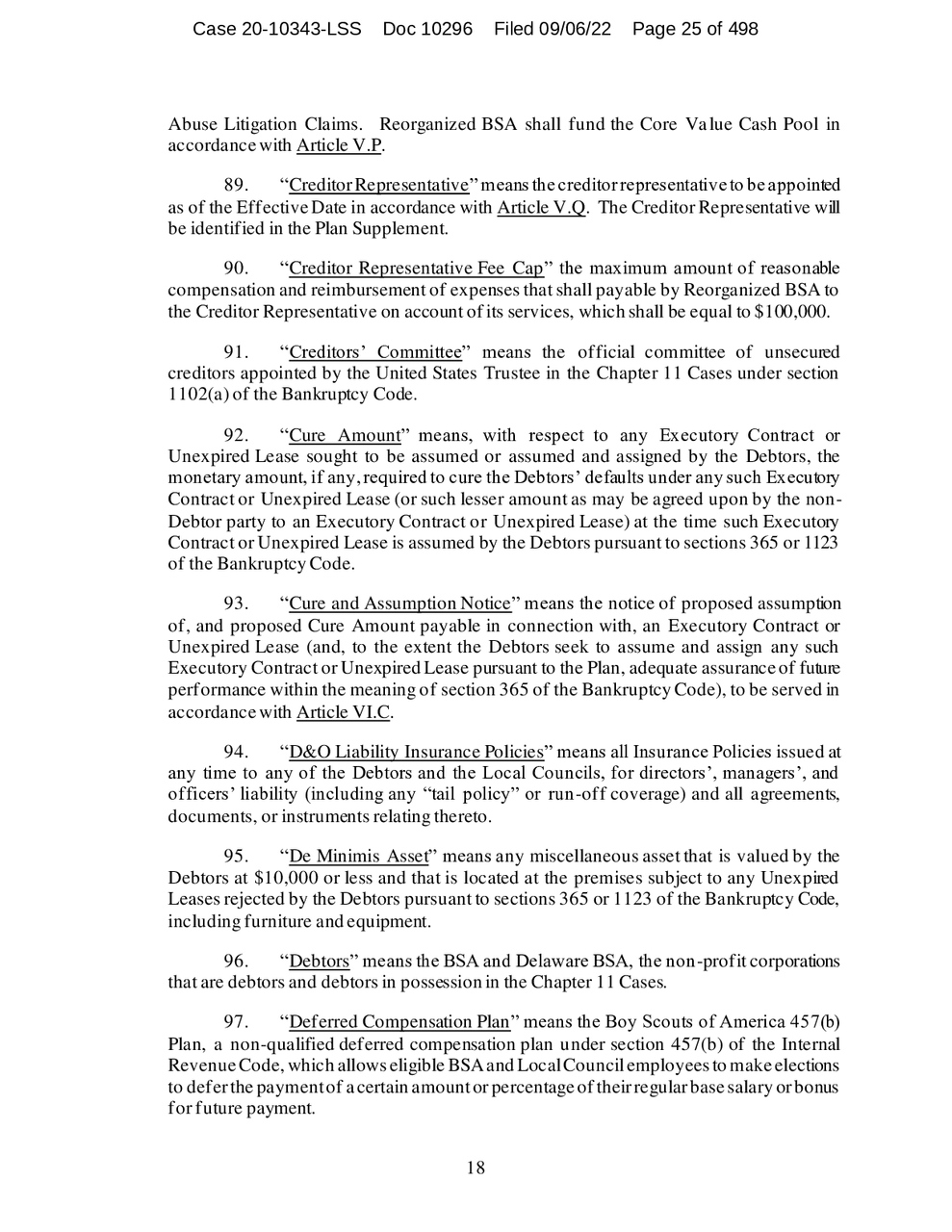 Case 20-10343-LSS Doc 10296 Filed 09/06/22 Page 25 of 498

Abuse Litigation Claims. Reorganized BSA shall fund the Core Value Cash Pool in accordance with Article V.P.

89. "Creditor Representative" means the creditor representative to be appointed as of the Effective Date in accordance with Article V.Q. The Creditor Representative will be identified in the Plan Supplement.

90. "Creditor Representative Fee Cap" the maximum amount of reasonable compensation and reimbursement of expenses that shall payable by Reorganized BSA to the Creditor Representative on account of its services, which shall be equal to $100,000.

91. "Creditors' Committee" means the official committee of unsecured creditors appointed by the United States Trustee in the Chapter 11 Cases under section 1102(a) of the Bankruptcy Code.

92. "Cure Amount" means, with respect to any Executory Contract or Unexpired Lease sought to be assumed or assumed and assigned by the Debtors, the monetary amount, if any, required to cure the Debtors' defaults under any such Executory Contract or Unexpired Lease (or such lesser amount as may be agreed upon by the non-Debtor party to an Executory Contract or Unexpired Lease) at the time such Executory Contract or Unexpired Lease is assumed by the Debtors pursuant to sections 365 or 1123 of the Bankruptcy Code.

93. "Cure and Assumption Notice" means the notice of proposed assumption of, and proposed Cure Amount payable in connection with, an Executory Contract or Unexpired Lease (and, to the extent the Debtors seek to assume and assign any such Executory Contract or Unexpired Lease pursuant to the Plan, adequate assurance of future performance within the meaning of section 365 of the Bankruptcy Code), to be served in accordance with Article VI.C.

94. "D&O Liability Insurance Policies" means all Insurance Policies issued at any time to any of the Debtors and the Local Councils, for directors', managers', and officers' liability (including any "tail policy" or run-off coverage) and all agreements, documents, or instruments relating thereto.

95. "De Minimis Asset" means any miscellaneous asset that is valued by the Debtors at $10,000 or less and that is located at the premises subject to any Unexpired Leases rejected by the Debtors pursuant to sections 365 or 1123 of the Bankruptcy Code, including furniture and equipment.

96. "Debtors" means the BSA and Delaware BSA, the non-profit corporations that are debtors and debtors in possession in the Chapter 11 Cases.

97. "Deferred Compensation Plan" means the Boy Scouts of America 457(b) Plan, a non-qualified deferred compensation plan under section 457(b) of the Internal Revenue Code, which allows eligible BSA and Local Council employees to make elections to defer the payment of a certain amount or percentage of their regular base salary or bonus for future payment.

18